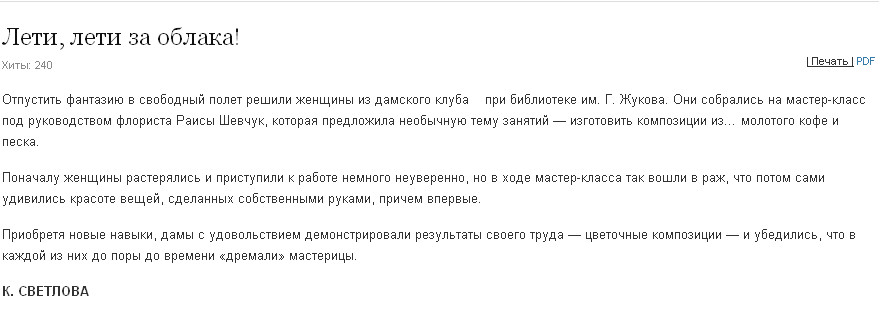 Лети, лети за облака!

Хиты: 240

| Печать | PDF

Отпустить фантазию в свободный полет решили женщины из дамского клуба при библиотеке им. Г. Жукова. Они собрались на мастер-класс под руководством флориста Раисы Шевчук, которая предложила необычную тему занятий — изготовить композиции из... молотого кофе и песка.

Поначалу женщины растерялись и приступили к работе немного неуверенно, но в ходе мастер-класса так вошли в раж, что потом сами удивились красоте вещей, сделанных собственными руками, причем впервые.

Приобретя новые навыки, дамы с удовольствием демонстрировали результаты своего труда — цветочные композиции — и убедились, что в каждой из них до поры до времени «дремали» мастерицы.

К. СВЕТЛОВА